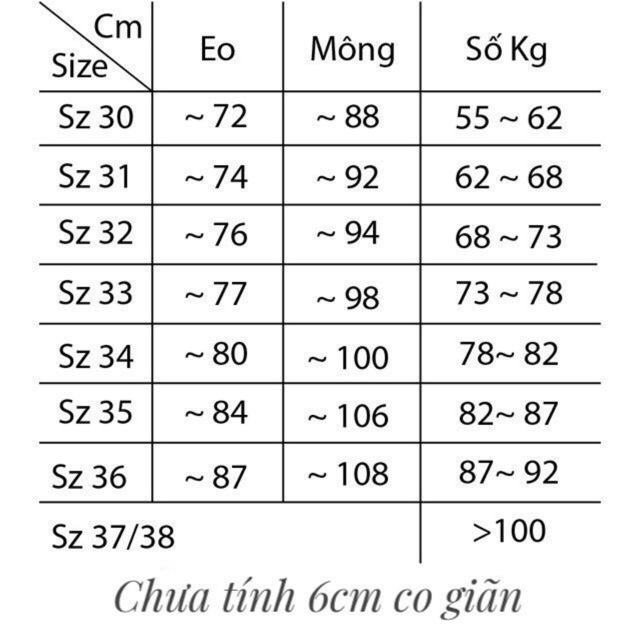 | Cm / Size | Eo | Mông | Số Kg |
|---|---|---|---|
| Sz 30 | ~ 72 | ~ 88 | 55 ~ 62 |
| Sz 31 | ~ 74 | ~ 92 | 62 ~ 68 |
| Sz 32 | ~ 76 | ~ 94 | 68 ~ 73 |
| Sz 33 | ~ 77 | ~ 98 | 73 ~ 78 |
| Sz 34 | ~ 80 | ~ 100 | 78~ 82 |
| Sz 35 | ~ 84 | ~ 106 | 82~ 87 |
| Sz 36 | ~ 87 | ~ 108 | 87~ 92 |
| Sz 37/38 | | | >100 |

Chưa tính 6cm co giãn